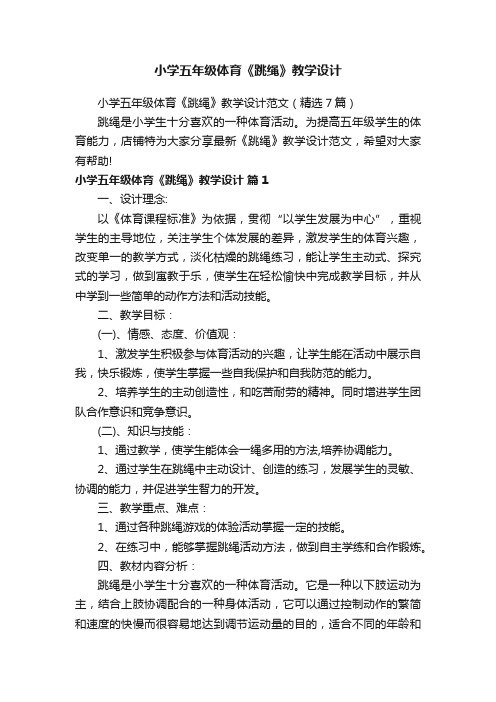 小学五年级体育《跳绳》教学设计

小学五年级体育《跳绳》教学设计范文（精选7篇）

跳绳是小学生十分喜欢的一种体育活动。为提高五年级学生的体育能力，店铺特为大家分享最新《跳绳》教学设计范文，希望对大家有帮助!

小学五年级体育《跳绳》教学设计 篇1

一、设计理念:

以《体育课程标准》为依据，贯彻“以学生发展为中心”，重视学生的主导地位，关注学生个体发展的差异，激发学生的体育兴趣，改变单一的教学方式，淡化枯燥的跳绳练习，能让学生主动式、探究式的学习，做到寓教于乐，使学生在轻松愉快中完成教学目标，并从中学到一些简单的动作方法和活动技能。

二、教学目标：

(一)、情感、态度、价值观：

1、激发学生积极参与体育活动的兴趣，让学生能在活动中展示自我，快乐锻炼，使学生掌握一些自我保护和自我防范的能力。

2、培养学生的主动创造性，和吃苦耐劳的精神。同时增进学生团队合作意识和竞争意识。

(二)、知识与技能：

1、通过教学，使学生能体会一绳多用的方法,培养协调能力。

2、通过学生在跳绳中主动设计、创造的练习，发展学生的灵敏、协调的能力，并促进学生智力的开发。

三、教学重点、难点：

1、通过各种跳绳游戏的体验活动掌握一定的技能。

2、在练习中，能够掌握跳绳活动方法，做到自主学练和合作锻炼。

四、教材内容分析：

跳绳是小学生十分喜欢的一种体育活动。它是一种以下肢运动为主，结合上肢协调配合的一种身体活动，它可以通过控制动作的繁简和速度的快慢而很容易地达到调节运动量的目的，适合不同的年龄和